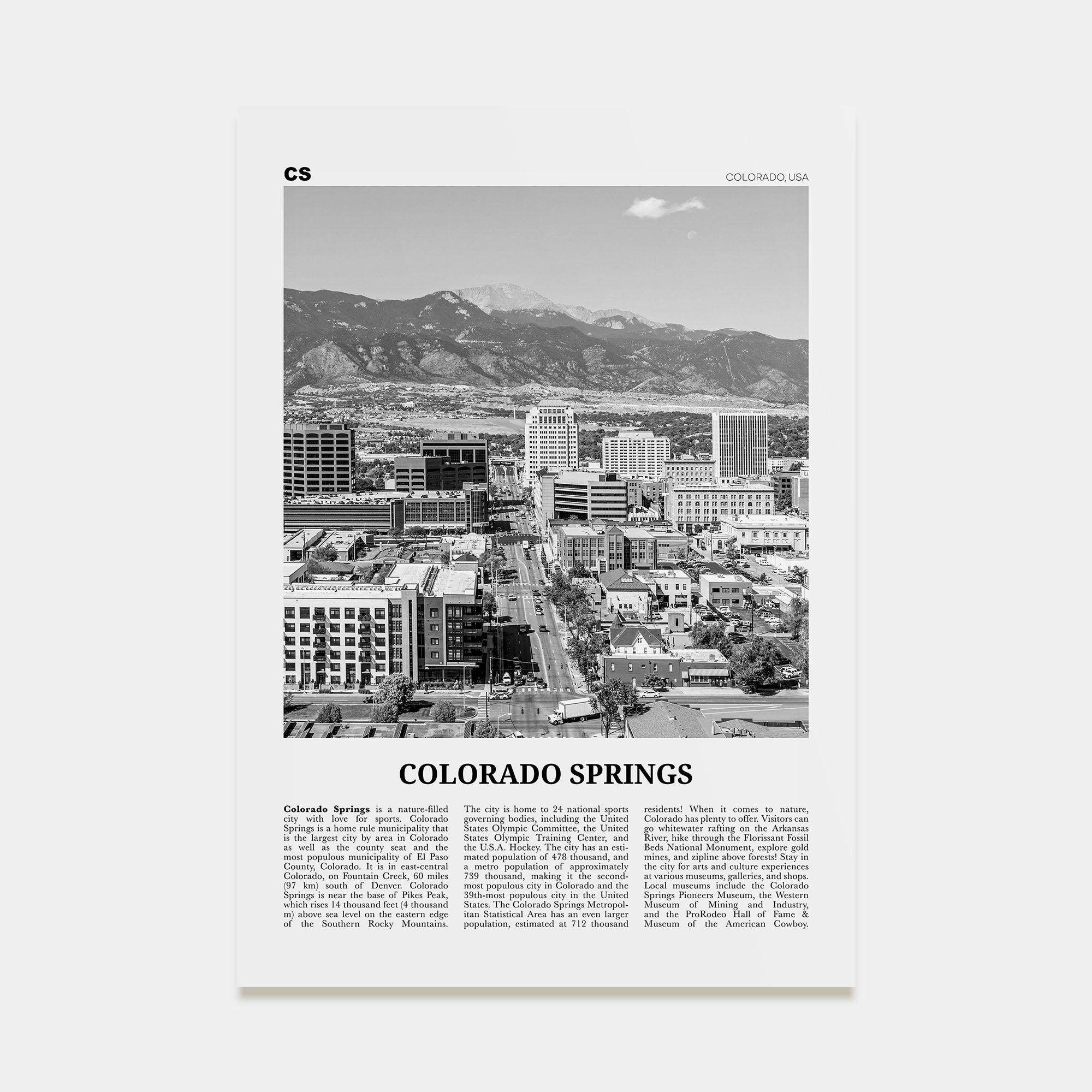 CS

COLORADO, USA

COLORADO SPRINGS

Colorado Springs is a nature-filled city with love for sports. Colorado Springs is a home rule municipality that is the largest city by area in Colorado as well as the county seat and the most populous municipality of El Paso County, Colorado. It is in east-central Colorado, on Fountain Creek, 60 miles (97 km) south of Denver. Colorado Springs is near the base of Pikes Peak, which rises 14 thousand feet (4 thousand m) above sea level on the eastern edge of the Southern Rocky Mountains.

The city is home to 24 national sports governing bodies, including the United States Olympic Committee, the United States Olympic Training Center, and the U.S.A. Hockey. The city has an estimated population of 478 thousand, and a metro population of approximately 739 thousand, making it the second-most populous city in Colorado and the 39th-most populous city in the United States. The Colorado Springs Metropolitan Statistical Area has an even larger population, estimated at 712 thousand

residents! When it comes to nature, Colorado has plenty to offer. Visitors can go whitewater rafting on the Arkansas River, hike through the Florissant Fossil Beds National Monument, explore gold mines, and zipline above forests! Stay in the city for arts and culture experiences at various museums, galleries, and shops. Local museums include the Colorado Springs Pioneers Museum, the Western Museum of Mining and Industry, and the ProRodeo Hall of Fame & Museum of the American Cowboy.